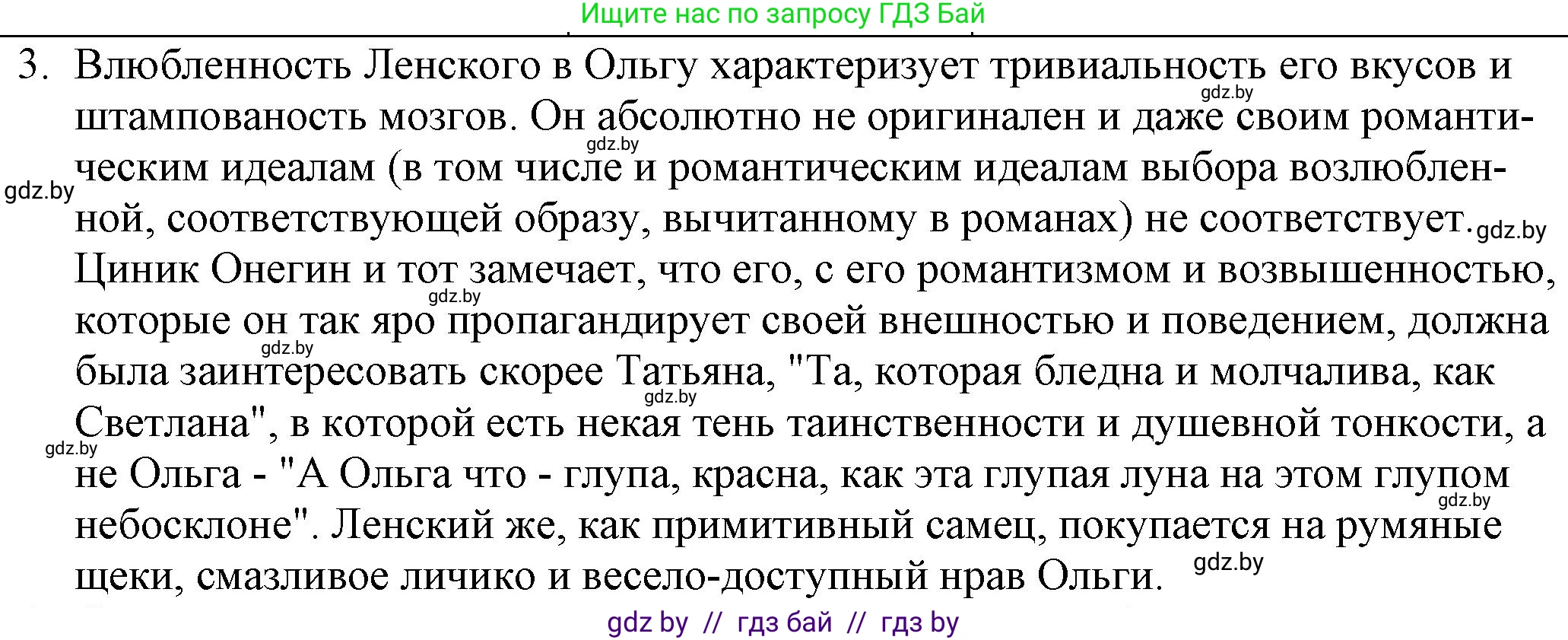 Ищите нас по запросу ГДЗ Бай

3. Влюбленность Ленского в Ольгу характеризует тривиальность его вкусов и штампованость мозгов. Он абсолютно не оригинален и даже своим романтическим идеалам (в том числе и романтическим идеалам выбора возлюбленной, соответствующей образу, вычитанному в романах) не соответствует. Циник Онегин и тот замечает, что его, с его романтизмом и возвышенностью, которые он так яро пропагандирует своей внешностью и поведением, должна была заинтересовать скорее Татьяна, "Та, которая бледна и молчалива, как Светлана", в которой есть некая тень таинственности и душевной тонкости, а не Ольга - "А Ольга что - глупа, красна, как эта глупая луна на этом глупом небосклоне". Ленский же, как примитивный самец, покупается на румяные щеки, смазливое личико и весело-доступный нрав Ольги.

gdz.by gdz.by gdz.by gdz.by gdz.by gdz.by gdz.by gdz.by gdz.by gdz.by

gdz by // гдз бай // гдз by